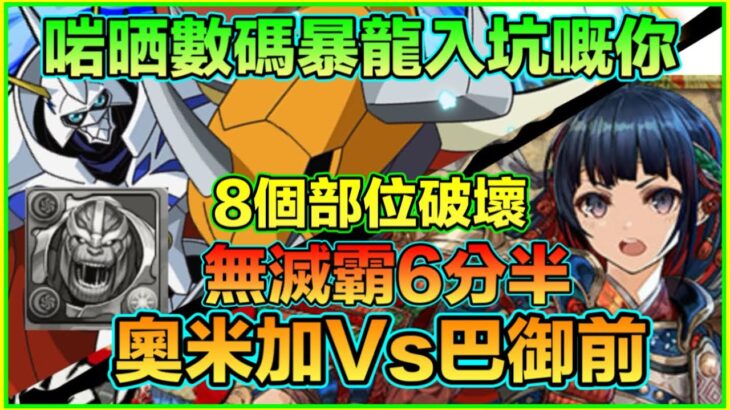 啱晒數碼暴龍入坑嘅你

8個部位破壞

無滅霸6分半

奧米加Vs巴御前